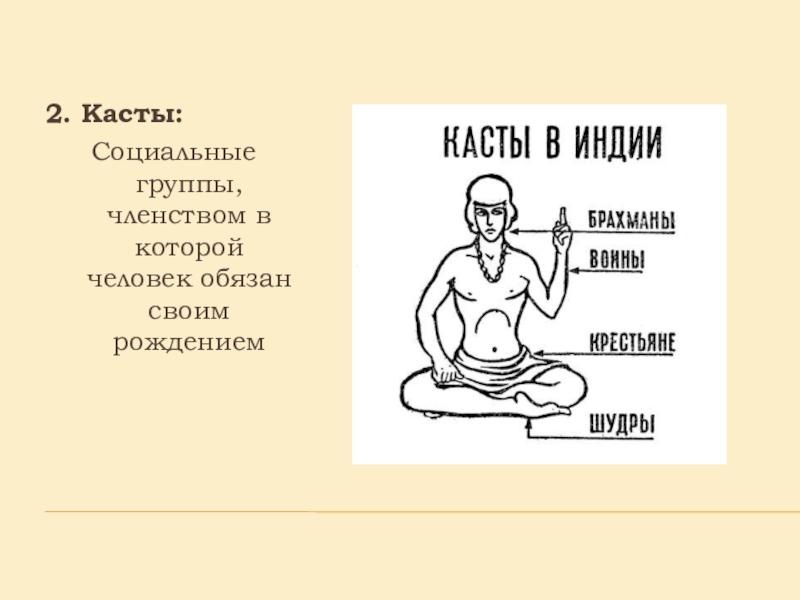 2. Касты:

Социальные группы, членством в которой человек обязан своим рождением

КАСТЫ В ИНДИИ

БРАХМАНЫ

ВОИНЫ

КРЕСТЬЯНЕ

ШУДРЫ